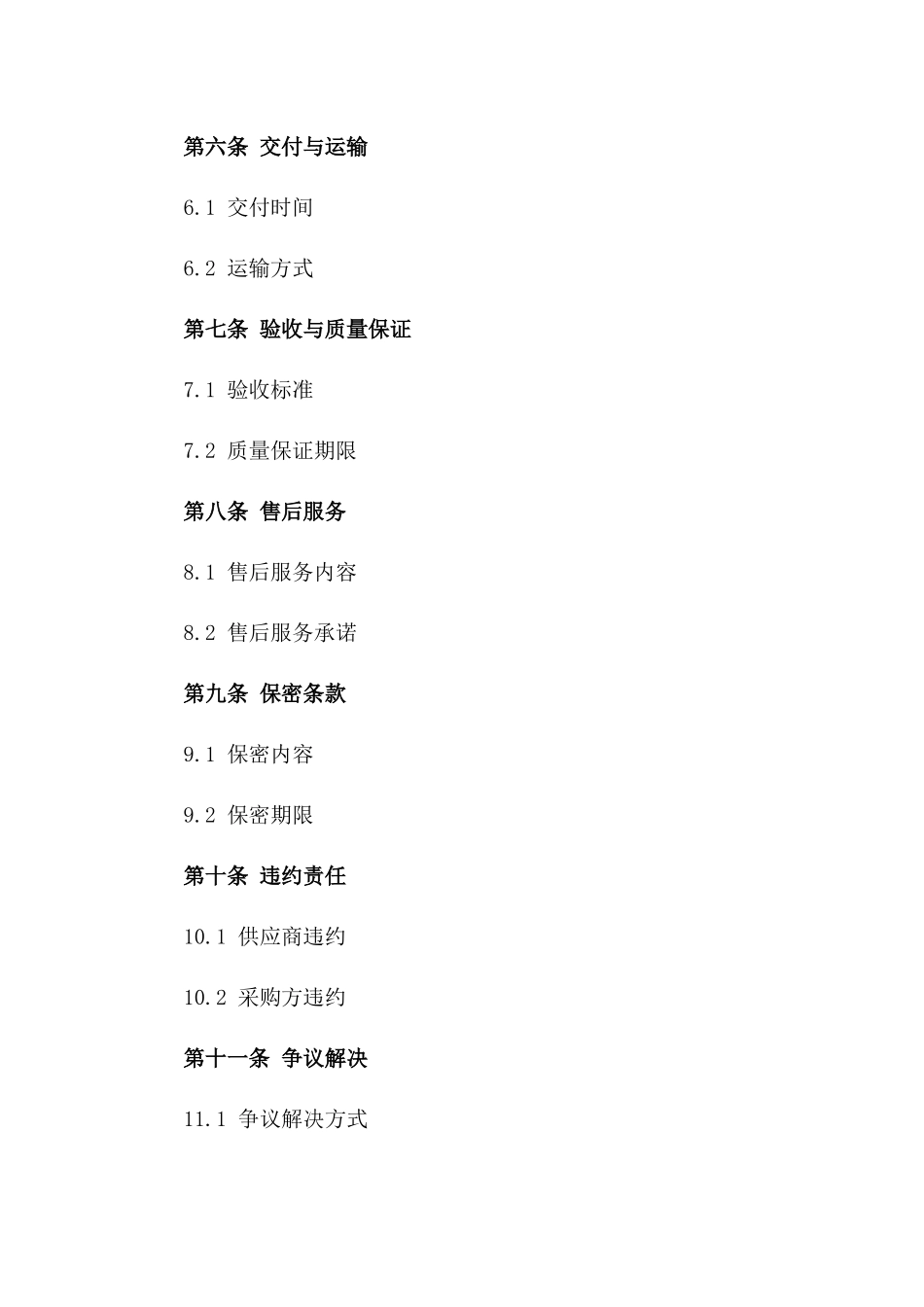 第六条 交付与运输

6.1 交付时间

6.2 运输方式

第七条 验收与质量保证

7.1 验收标准

7.2 质量保证期限

第八条 售后服务

8.1 售后服务内容

8.2 售后服务承诺

第九条 保密条款

9.1 保密内容

9.2 保密期限

第十条 违约责任

10.1 供应商违约

10.2 采购方违约

第十一条 争议解决

11.1 争议解决方式